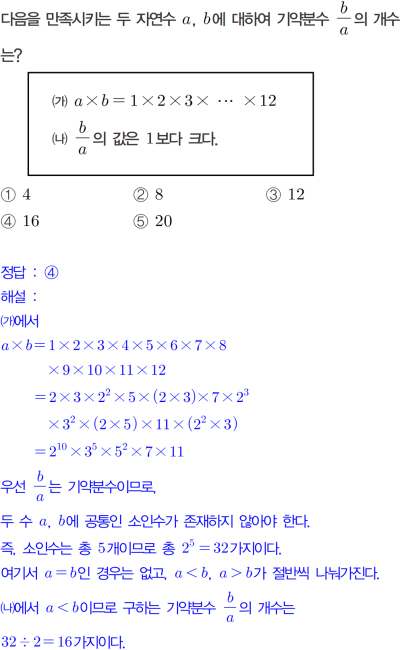 다음을 만족시키는 두 자연수 $a$, $b$에 대하여 기약분수 $\frac{b}{a}$의 개수는?

(가) $a \times b = 1 \times 2 \times 3 \times \cdots \times 12$

(나) $\frac{b}{a}$의 값은 1보다 크다.

① 4 ② 8 ③ 12
④ 16 ⑤ 20

정답 : ④

해설 :

(가)에서

$a \times b = 1 \times 2 \times 3 \times 4 \times 5 \times 6 \times 7 \times 8$

$\times 9 \times 10 \times 11 \times 12$

$= 2 \times 3 \times 2^2 \times 5 \times (2 \times 3) \times 7 \times 2^3$

$\times 3^2 \times (2 \times 5) \times 11 \times (2^2 \times 3)$

$= 2^{10} \times 3^5 \times 5^2 \times 7 \times 11$

우선 $\frac{b}{a}$는 기약분수이므로,

두 수 $a$, $b$에 공통인 소인수가 존재하지 않아야 한다.

즉, 소인수는 총 5개이므로 총 $2^5 = 32$가지이다.

여기서 $a = b$인 경우는 없고, $a < b$, $a > b$가 절반씩 나눠가진다.

(나)에서 $a < b$이므로 구하는 기약분수 $\frac{b}{a}$의 개수는

$32 \div 2 = 16$가지이다.